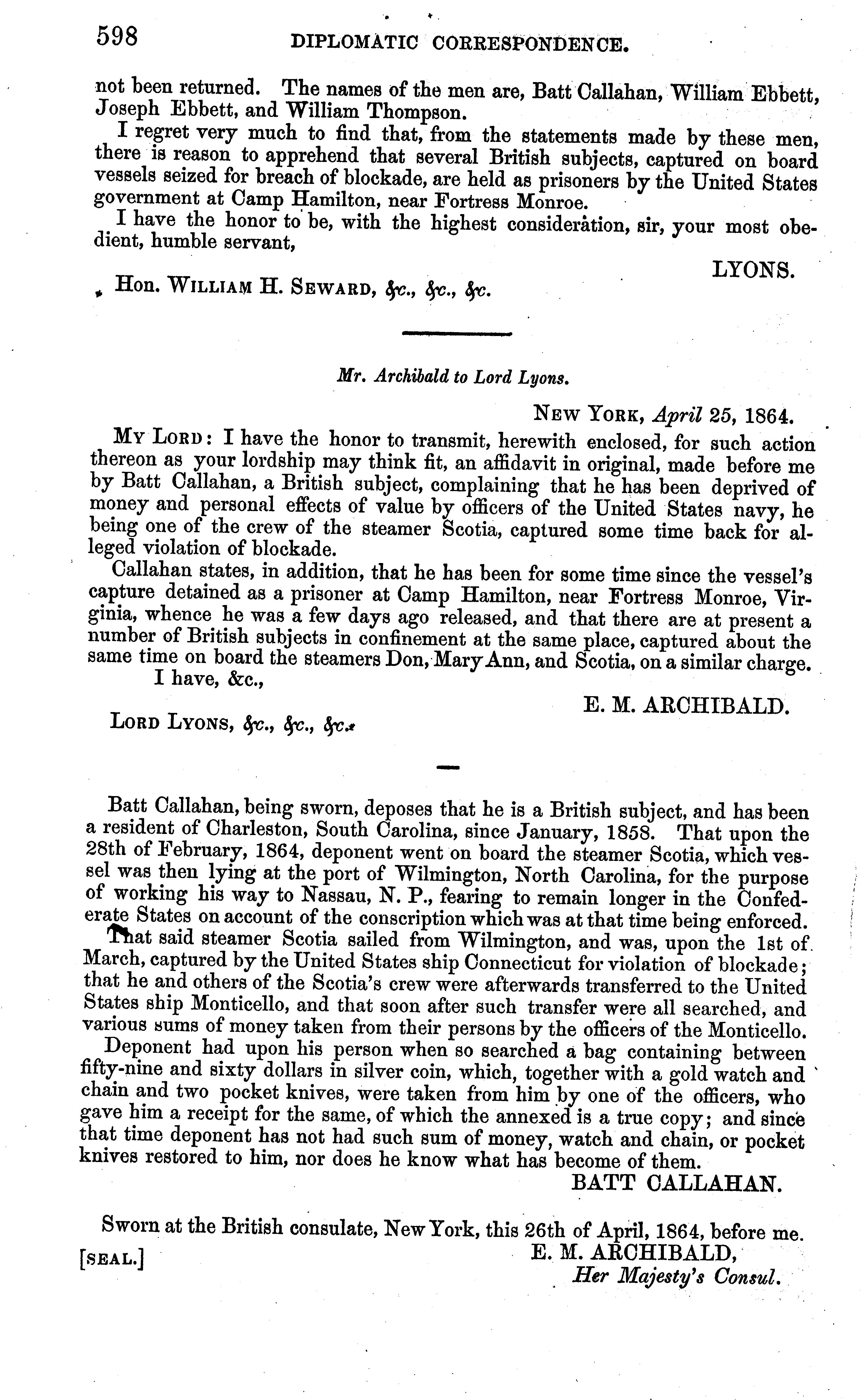 598 DIPLOMATIC CORRESPONDENCE.

not been returned. The names of the men are, Batt Callahan, William Ebbett, Joseph Ebbett, and William Thompson.

I regret very much to find that, from the statements made by these men, there is reason to apprehend that several British subjects, captured on board vessels seized for breach of blockade, are held as prisoners by the United States government at Camp Hamilton, near Fortress Monroe.

I have the honor to be, with the highest consideration, sir, your most obedient, humble servant,

LYONS.

Hon. WILLIAM H. SEWARD, &c., &c., &c.

Mr. Archibald to Lord Lyons.

NEW YORK, April 25, 1864.

MY LORD: I have the honor to transmit, herewith enclosed, for such action thereon as your lordship may think fit, an affidavit in original, made before me by Batt Callahan, a British subject, complaining that he has been deprived of money and personal effects of value by officers of the United States navy, he being one of the crew of the steamer Scotia, captured some time back for alleged violation of blockade.

Callahan states, in addition, that he has been for some time since the vessel's capture detained as a prisoner at Camp Hamilton, near Fortress Monroe, Virginia, whence he was a few days ago released, and that there are at present a number of British subjects in confinement at the same place, captured about the same time on board the steamers Don, Mary Ann, and Scotia, on a similar charge.

I have, &c.,

E. M. ARCHIBALD.

LORD LYONS, &c., &c., &c.

Batt Callahan, being sworn, deposes that he is a British subject, and has been a resident of Charleston, South Carolina, since January, 1858. That upon the 28th of February, 1864, deponent went on board the steamer Scotia, which vessel was then lying at the port of Wilmington, North Carolina, for the purpose of working his way to Nassau, N. P., fearing to remain longer in the Confederate States on account of the conscription which was at that time being enforced.

That said steamer Scotia sailed from Wilmington, and was, upon the 1st of March, captured by the United States ship Connecticut for violation of blockade; that he and others of the Scotia's crew were afterwards transferred to the United States ship Monticello, and that soon after such transfer were all searched, and various sums of money taken from their persons by the officers of the Monticello.

Deponent had upon his person when so searched a bag containing between fifty-nine and sixty dollars in silver coin, which, together with a gold watch and chain and two pocket knives, were taken from him by one of the officers, who gave him a receipt for the same, of which the annexed is a true copy; and since that time deponent has not had such sum of money, watch and chain, or pocket knives restored to him, nor does he know what has become of them.

BATT CALLAHAN.

Sworn at the British consulate, New York, this 26th of April, 1864, before me.

[SEAL.] E. M. ARCHIBALD,
Her Majesty's Consul.